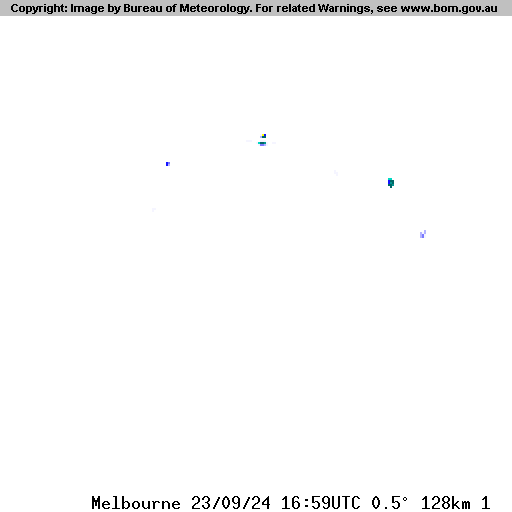 Copyright: Image by Bureau of Meteorology. For related Warnings, see www.bom.gov.au

Melbourne 23/09/24 16:59UTC 0.5° 128km 1